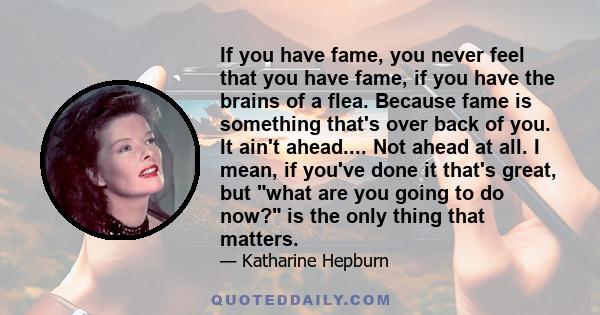 If you have fame, you never feel that you have fame, if you have the brains of a flea. Because fame is something that's over back of you. It ain't ahead.... Not ahead at all. I mean, if you've done it that's great, but "what are you going to do now?" is the only thing that matters.

— Katharine Hepburn

QUOTEDDAILY.COM